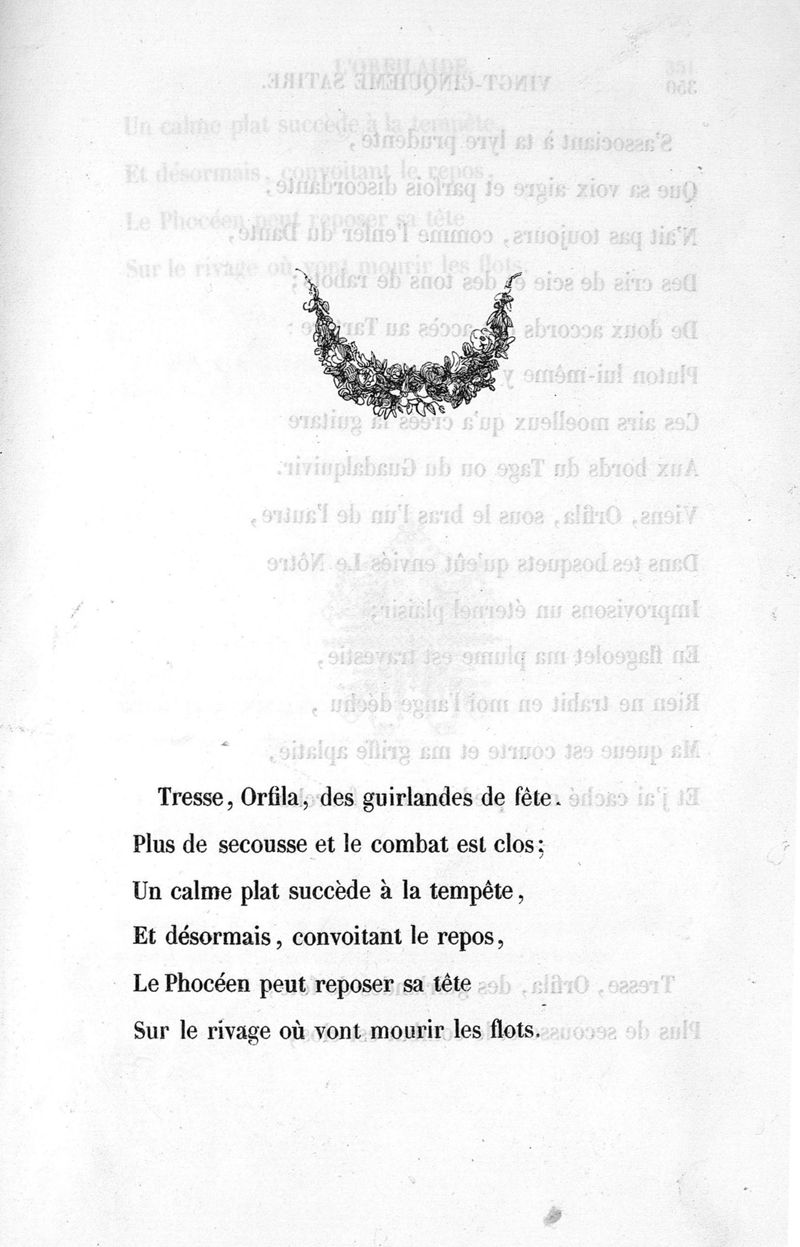 Tresse, Orfila, des guirlandes de fête.
Plus de secousse et le combat est clos;
Un calme plat succède à la tempête,
Et désormais, convoitant le repos,
Le Phocéen peut reposer sa tête
Sur le rivage où vont mourir les flots.